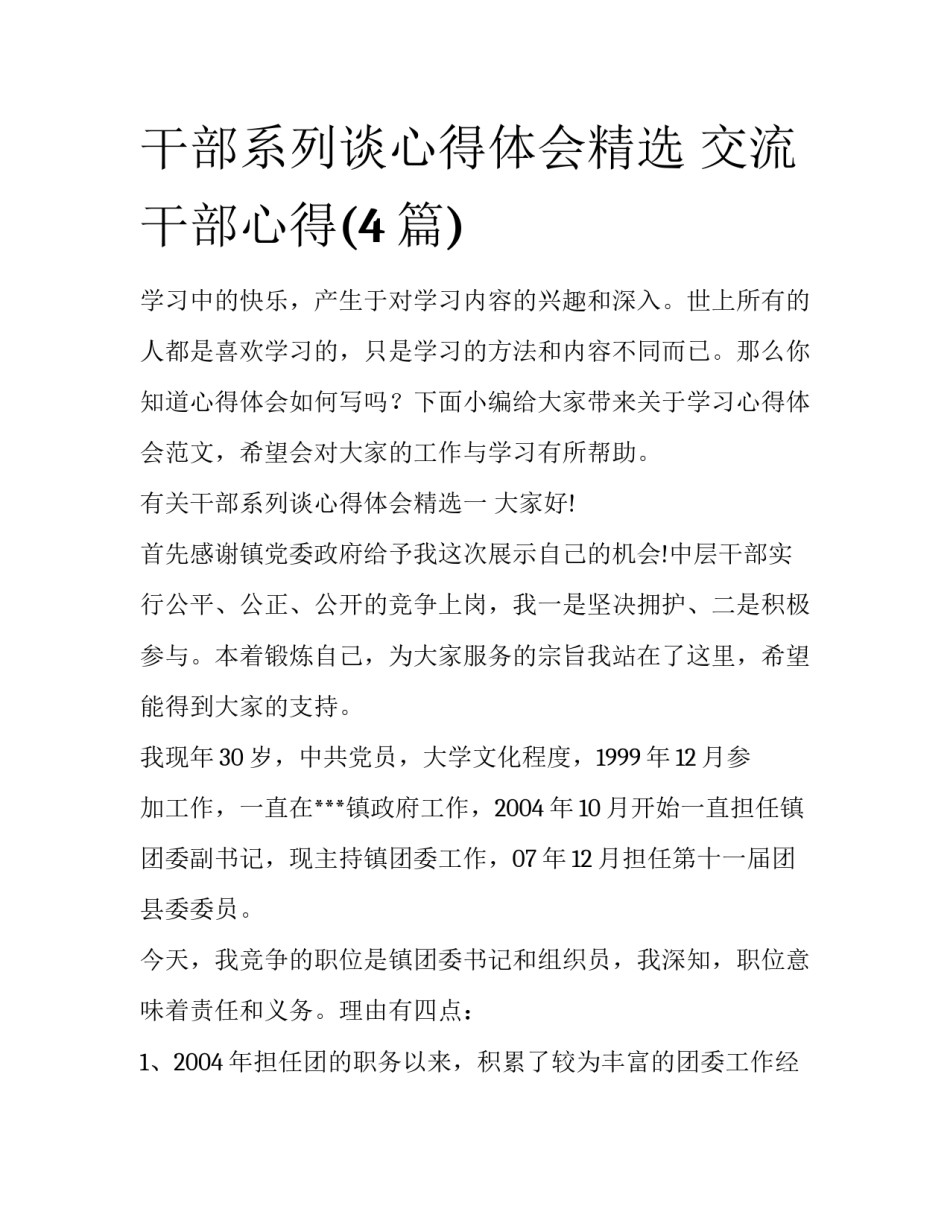 干部系列谈心得体会精选 交流干部心得(4 篇)

学习中的快乐，产生于对学习内容的兴趣和深入。世上所有的人都是喜欢学习的，只是学习的方法和内容不同而已。那么你知道心得体会如何写吗？下面小编给大家带来关于学习心得体会范文，希望会对大家的工作与学习有所帮助。

有关干部系列谈心得体会精选一 大家好!

首先感谢镇党委政府给予我这次展示自己的机会!中层干部实行公平、公正、公开的竞争上岗，我一是坚决拥护、二是积极参与。本着锻炼自己，为大家服务的宗旨我站在了这里，希望能得到大家的支持。

我现年 30 岁，中共党员，大学文化程度，1999 年 12 月参加工作，一直在***镇政府工作，2004 年 10 月开始一直担任镇团委副书记，现主持镇团委工作，07 年 12 月担任第十一届团县委委员。

今天，我竞争的职位是镇团委书记和组织员，我深知，职位意味着责任和义务。理由有四点：

1、2004 年担任团的职务以来，积累了较为丰富的团委工作经